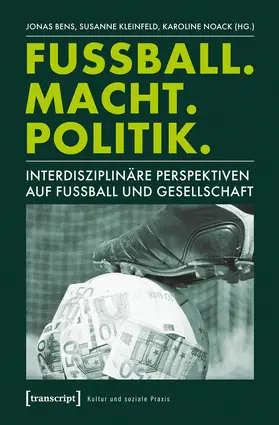 JONAS BENS, SUSANNE KLEINFELD, KAROLINE NOACK (HG.)

FUSSBALL.
MACHT.
POLITIK.

INTERDISZIPLINÄRE PERSPEKTIVEN
AUF FUSSBALL UND GESELLSCHAFT

[transcript] Kultur und soziale Praxis